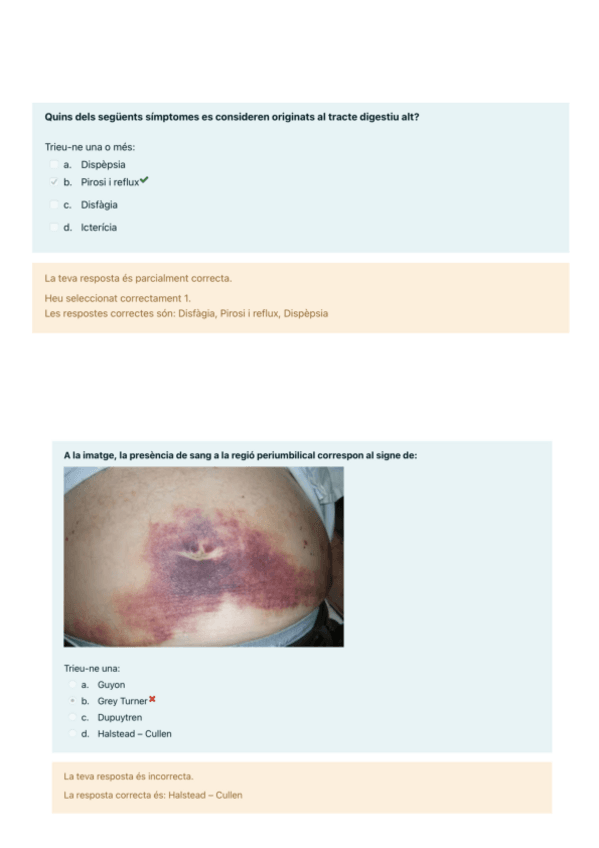 Quins dels següents símptomes es consideren originats al tracte digestiu alt?

Trieu-ne una o més:
a. Dispèpsia
b. Pirosi i reflux
c. Disfàgia
d. Icterícia

La teva resposta és parcialment correcta.
Heu seleccionat correctament 1.
Les respostes correctes són: Disfàgia, Pirosi i reflux, Dispèpsia

A la imatge, la presència de sang a la regió periumbilical correspon al signe de:

Trieu-ne una:
a. Guyon
b. Grey Turner
c. Dupuytren
d. Halstead – Cullen

La teva resposta és incorrecta.
La resposta correcta és: Halstead – Cullen